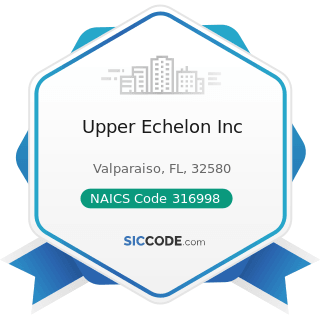 Upper Echelon Inc

Valparaiso, FL, 32580

NAICS Code 316998

SICCODE.com